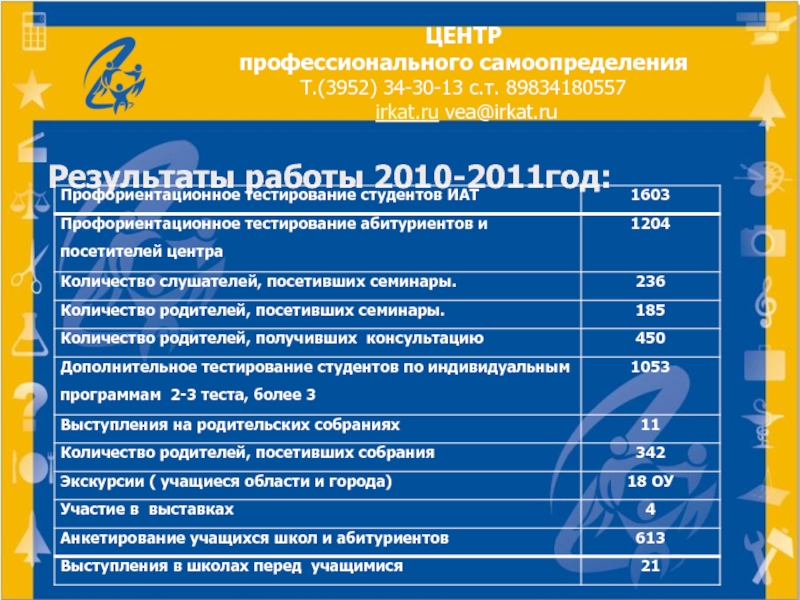 ЦЕНТР
профессионального самоопределения
Т.(3952) 34-30-13 с.т. 89834180557
irkat.ru vea@irkat.ru

Результаты работы 2010-2011год:

| Профориентационное тестирование студентов ИАТ | 1603 |
|---|---|
| Профориентационное тестирование абитуриентов и посетителей центра | 1204 |
| Количество слушателей, посетивших семинары. | 236 |
| Количество родителей, посетивших семинары. | 185 |
| Количество родителей, получивших консультацию | 450 |
| Дополнительное тестирование студентов по индивидуальным программам 2-3 теста, более 3 | 1053 |
| Выступления на родительских собраниях | 11 |
| Количество родителей, посетивших собрания | 342 |
| Экскурсии ( учащиеся области и города) | 18 ОУ |
| Участие в выставках | 4 |
| Анкетирование учащихся школ и абитуриентов | 613 |
| Выступления в школах перед учащимися | 21 |